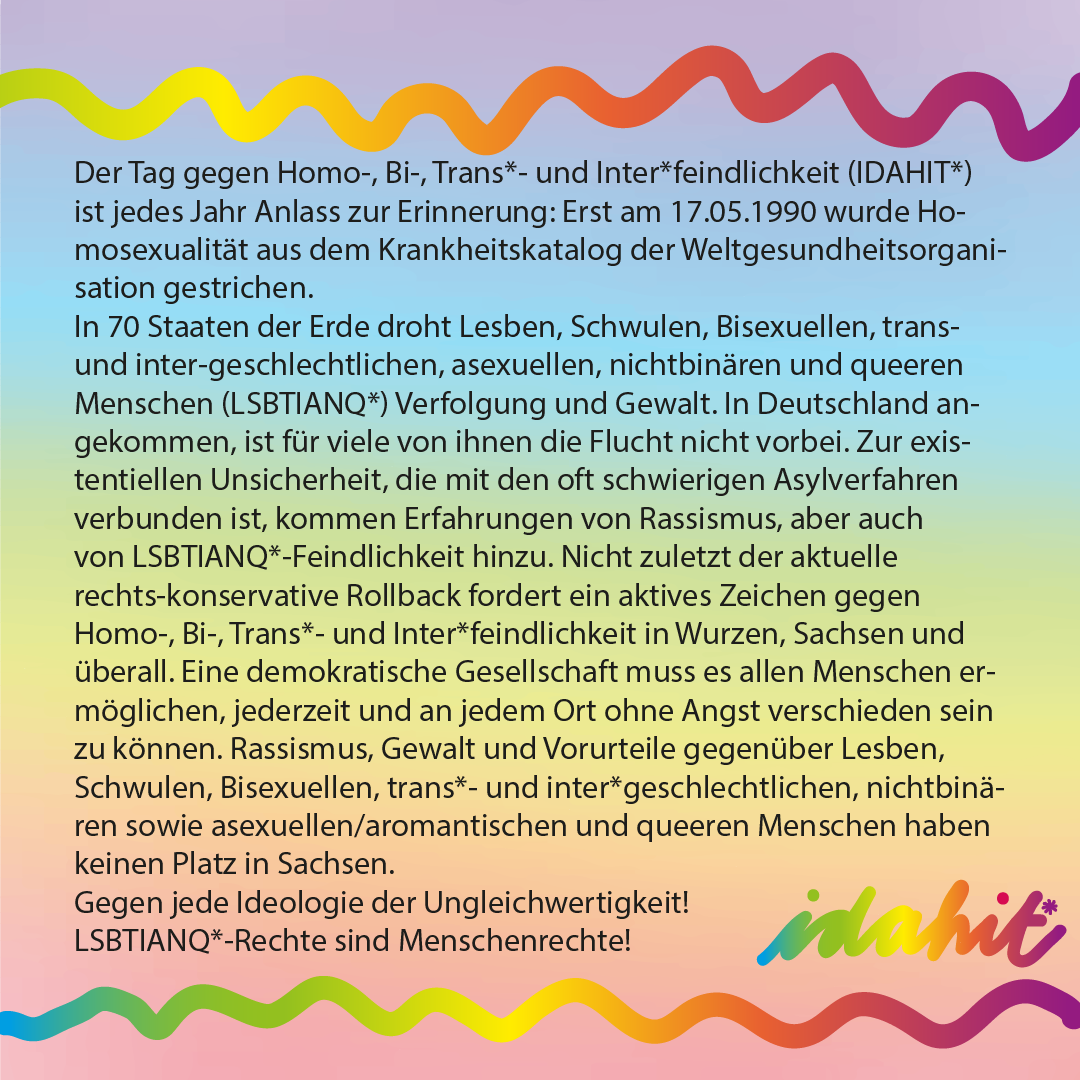 Der Tag gegen Homo-, Bi-, Trans*- und Inter*feindlichkeit (IDAHIT*) ist jedes Jahr Anlass zur Erinnerung: Erst am 17.05.1990 wurde Homosexualität aus dem Krankheitskatalog der Weltgesundheitsorganisation gestrichen.
In 70 Staaten der Erde droht Lesben, Schwulen, Bisexuellen, trans- und inter-geschlechtlichen, asexuellen, nichtbinären und queeren Menschen (LSBTIANQ*) Verfolgung und Gewalt. In Deutschland angekommen, ist für viele von ihnen die Flucht nicht vorbei. Zur existentiellen Unsicherheit, die mit den oft schwierigen Asylverfahren verbunden ist, kommen Erfahrungen von Rassismus, aber auch von LSBTIANQ*-Feindlichkeit hinzu. Nicht zuletzt der aktuelle rechts-konservative Rollback fordert ein aktives Zeichen gegen Homo-, Bi-, Trans*- und Inter*feindlichkeit in Wurzen, Sachsen und überall. Eine demokratische Gesellschaft muss es allen Menschen ermöglichen, jederzeit und an jedem Ort ohne Angst verschieden sein zu können. Rassismus, Gewalt und Vorurteile gegenüber Lesben, Schwulen, Bisexuellen, trans*- und inter*geschlechtlichen, nichtbinären sowie asexuellen/aromantischen und queeren Menschen haben keinen Platz in Sachsen.
Gegen jede Ideologie der Ungleichwertigkeit!
LSBTIANQ*-Rechte sind Menschenrechte!

idahit*